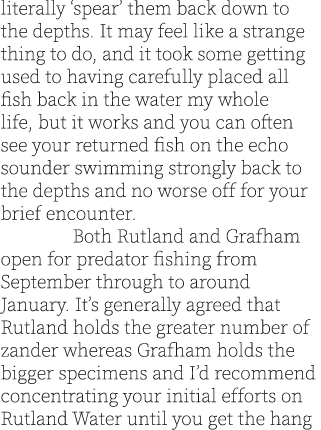 literally 'spear' them back down to the depths. It may feel like a strange thing to do, and it took some getting used to having carefully placed all fish back in the water my whole life, but it works and you can often see your returned fish on the echo sounder swimming strongly back to the depths and no worse off for your brief encounter.

Both Rutland and Grafham open for predator fishing from September through to around January. It's generally agreed that Rutland holds the greater number of zander whereas Grafham holds the bigger specimens and I'd recommend concentrating your initial efforts on Rutland Water until you get the hang